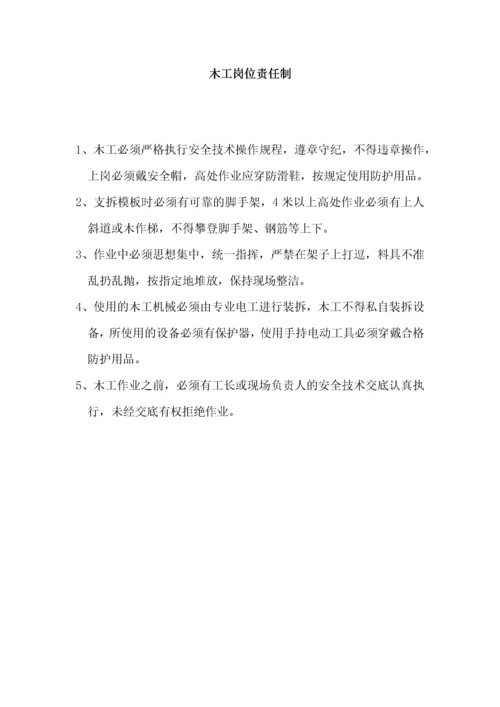 木工岗位责任制

1、木工必须严格执行安全技术操作规程，遵章守纪，不得违章操作，上岗必须戴安全帽，高处作业应穿防滑鞋，按规定使用防护用品。

2、支拆模板时必须有可靠的脚手架，4米以上高处作业必须有上人斜道或木作梯，不得攀登脚手架、钢筋等上下。

3、作业中必须思想集中，统一指挥，严禁在架子上打逗，料具不准乱扔乱抛，按指定地堆放，保持现场整洁。

4、使用的木工机械必须由专业电工进行装拆，木工不得私自装拆设备，所使用的设备必须有保护器，使用手持电动工具必须穿戴合格防护用品。

5、木工作业之前，必须有工长或现场负责人的安全技术交底认真执行，未经交底有权拒绝作业。